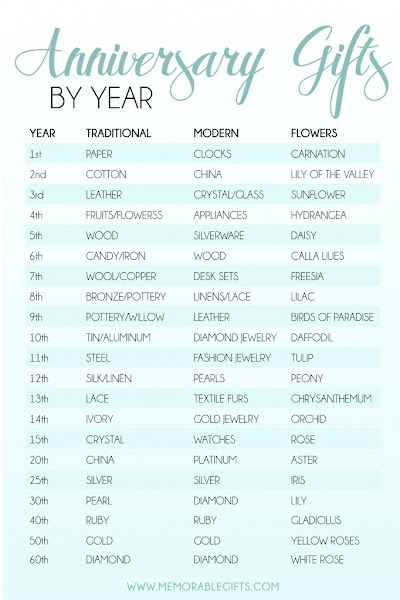 Anniversary Gifts
BY YEAR

| YEAR | TRADITIONAL | MODERN | FLOWERS |
|---|---|---|---|
| 1st | PAPER | CLOCKS | CARNATION |
| 2nd | COTTON | CHINA | LILY OF THE VALLEY |
| 3rd | LEATHER | CRYSTAL/GLASS | SUNFLOWER |
| 4th | FRUITS/FLOWERSS | APPLIANCES | HYDRANGEA |
| 5th | WOOD | SILVERWARE | DAISY |
| 6th | CANDY/IRON | WOOD | CALLA LILIES |
| 7th | WOOL/COPPER | DESK SETS | FREESIA |
| 8th | BRONZE/POTTERY | LINENS/LACE | LILAC |
| 9th | POTTERY/WILLOW | LEATHER | BIRDS OF PARADISE |
| 10th | TIN/ALUMINUM | DIAMOND JEWELRY | DAFFODIL |
| 11th | STEEL | FASHION JEWELRY | TULIP |
| 12th | SILK/LINEN | PEARLS | PEONY |
| 13th | LACE | TEXTILE FURS | CHRYSANTHEMUM |
| 14th | IVORY | GOLD JEWELRY | ORCHID |
| 15th | CRYSTAL | WATCHES | ROSE |
| 20th | CHINA | PLATINUM | ASTER |
| 25th | SILVER | SILVER | IRIS |
| 30th | PEARL | DIAMOND | LILY |
| 40th | RUBY | RUBY | GLADIOLUS |
| 50th | GOLD | GOLD | YELLOW ROSES |
| 60th | DIAMOND | DIAMOND | WHITE ROSE |

WWW.MEMORABLEGIFTS.COM